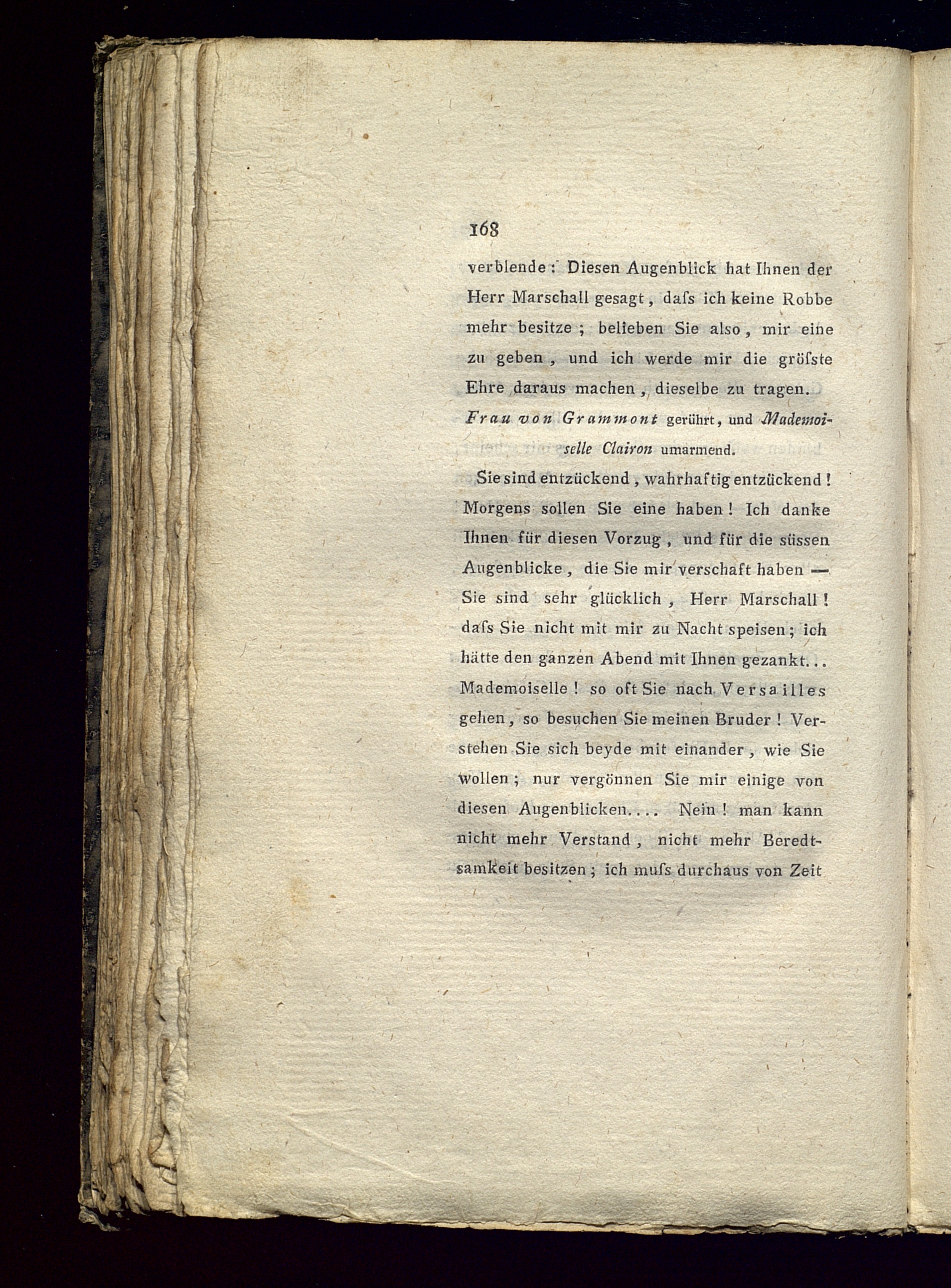 168

verblende: Diesen Augenblick hat Ihnen der Herr Marschall gesagt, daſs ich keine Robbe mehr besitze; belieben Sie also, mir eine zu geben, und ich werde mir die gröſste Ehre daraus machen, dieselbe zu tragen.

Frau von Grammont gerührt, und Mademoiselle Clairon umarmend.

Sie sind entzückend, wahrhaftig entzückend! Morgens sollen Sie eine haben! Ich danke Ihnen für diesen Vorzug, und für die süssen Augenblicke, die Sie mir verschaft haben — Sie sind sehr glücklich, Herr Marschall! daſs Sie nicht mit mir zu Nacht speisen; ich hätte den ganzen Abend mit Ihnen gezankt... Mademoiselle! so oft Sie nach Versailles gehen, so besuchen Sie meinen Bruder! Verstehen Sie sich beyde mit einander, wie Sie wollen; nur vergönnen Sie mir einige von diesen Augenblicken.... Nein! man kann nicht mehr Verstand, nicht mehr Beredtsamkeit besitzen; ich muſs durchaus von Zeit